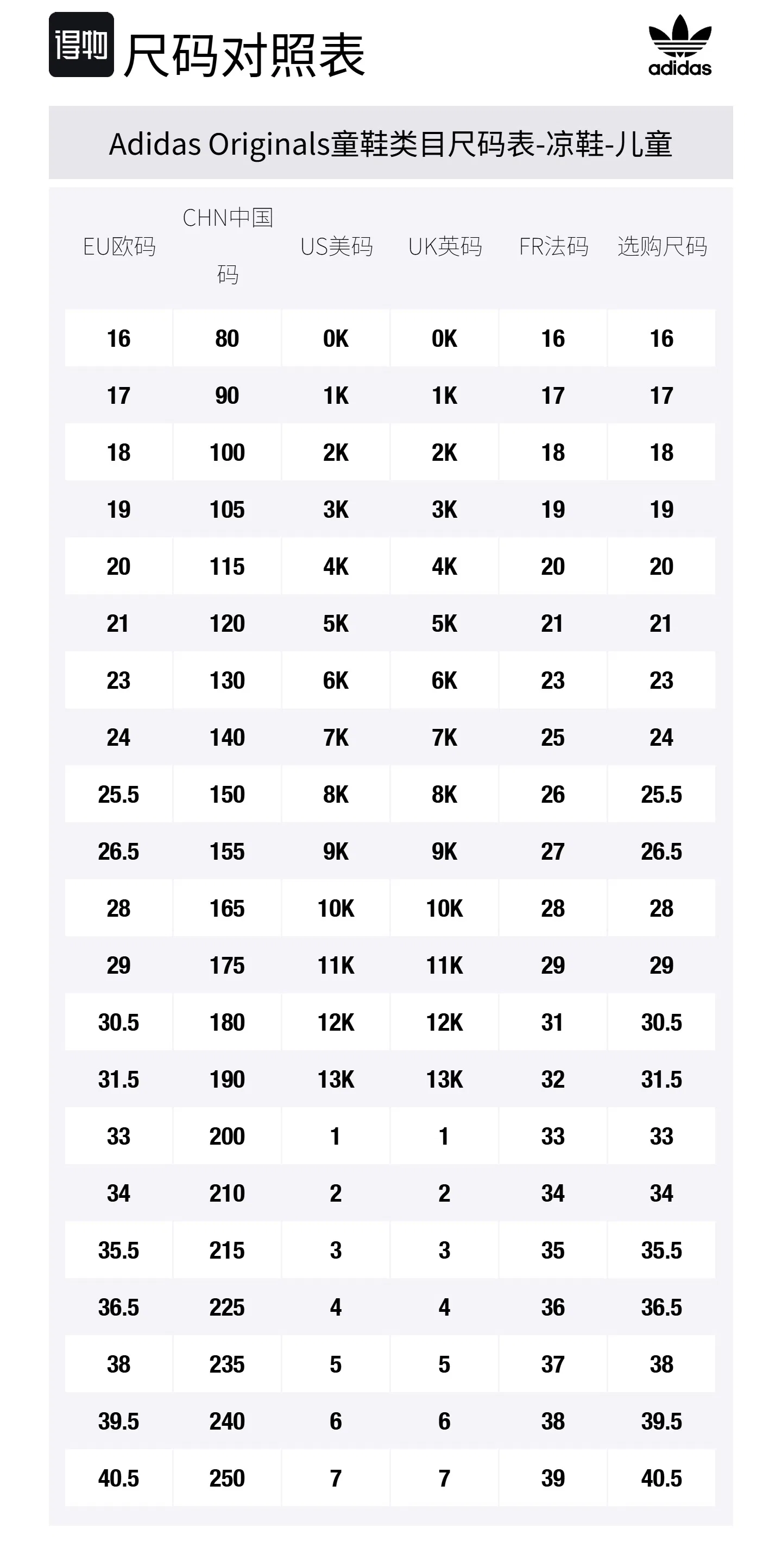 得物 尺码对照表

adidas

Adidas Originals童鞋类目尺码表-凉鞋-儿童

| EU欧码 | CHN中国码 | US美码 | UK英码 | FR法码 | 选购尺码 |
|---|---|---|---|---|---|
| 16 | 80 | 0K | 0K | 16 | 16 |
| 17 | 90 | 1K | 1K | 17 | 17 |
| 18 | 100 | 2K | 2K | 18 | 18 |
| 19 | 105 | 3K | 3K | 19 | 19 |
| 20 | 115 | 4K | 4K | 20 | 20 |
| 21 | 120 | 5K | 5K | 21 | 21 |
| 23 | 130 | 6K | 6K | 23 | 23 |
| 24 | 140 | 7K | 7K | 25 | 24 |
| 25.5 | 150 | 8K | 8K | 26 | 25.5 |
| 26.5 | 155 | 9K | 9K | 27 | 26.5 |
| 28 | 165 | 10K | 10K | 28 | 28 |
| 29 | 175 | 11K | 11K | 29 | 29 |
| 30.5 | 180 | 12K | 12K | 31 | 30.5 |
| 31.5 | 190 | 13K | 13K | 32 | 31.5 |
| 33 | 200 | 1 | 1 | 33 | 33 |
| 34 | 210 | 2 | 2 | 34 | 34 |
| 35.5 | 215 | 3 | 3 | 35 | 35.5 |
| 36.5 | 225 | 4 | 4 | 36 | 36.5 |
| 38 | 235 | 5 | 5 | 37 | 38 |
| 39.5 | 240 | 6 | 6 | 38 | 39.5 |
| 40.5 | 250 | 7 | 7 | 39 | 40.5 |